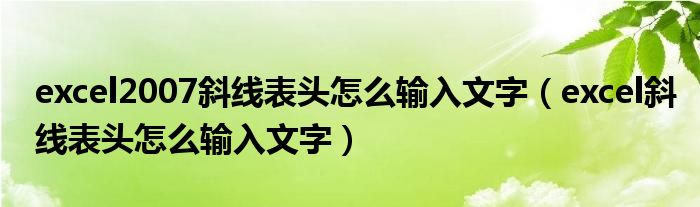 excel2007斜线表头怎么输入文字（excel斜线表头怎么输入文字）